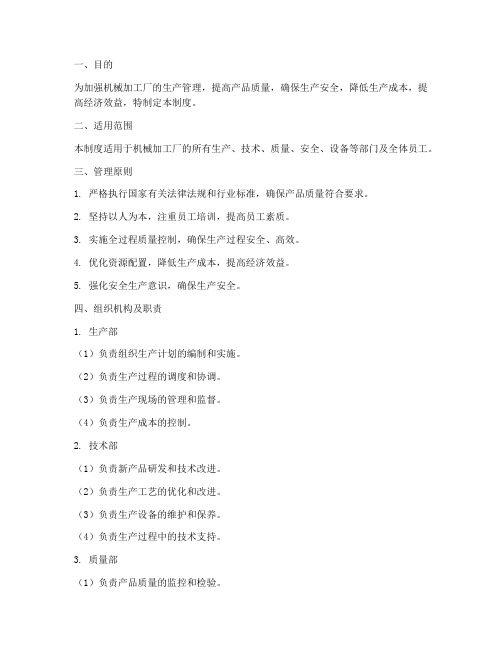 一、目的

为加强机械加工厂的生产管理，提高产品质量，确保生产安全，降低生产成本，提高经济效益，特制定本制度。

二、适用范围

本制度适用于机械加工厂的所有生产、技术、质量、安全、设备等部门及全体员工。

三、管理原则

1. 严格执行国家有关法律法规和行业标准，确保产品质量符合要求。

2. 坚持以人为本，注重员工培训，提高员工素质。

3. 实施全过程质量控制，确保生产过程安全、高效。

4. 优化资源配置，降低生产成本，提高经济效益。

5. 强化安全生产意识，确保生产安全。

四、组织机构及职责

1. 生产部

（1）负责组织生产计划的编制和实施。

（2）负责生产过程的调度和协调。

（3）负责生产现场的管理和监督。

（4）负责生产成本的控制。

2. 技术部

（1）负责新产品研发和技术改进。

（2）负责生产工艺的优化和改进。

（3）负责生产设备的维护和保养。

（4）负责生产过程中的技术支持。

3. 质量部

（1）负责产品质量的监控和检验。